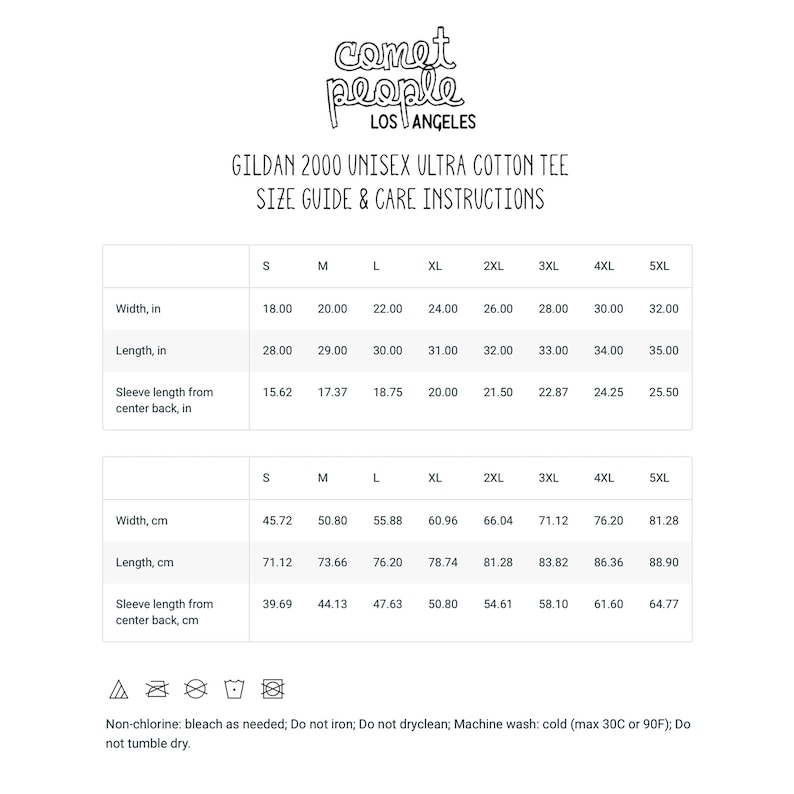 comet people
LOS ANGELES

GILDAN 2000 UNISEX ULTRA COTTON TEE
SIZE GUIDE & CARE INSTRUCTIONS

| | S | M | L | XL | 2XL | 3XL | 4XL | 5XL |
|---|---|---|---|---|---|---|---|---|
| Width, in | 18.00 | 20.00 | 22.00 | 24.00 | 26.00 | 28.00 | 30.00 | 32.00 |
| Length, in | 28.00 | 29.00 | 30.00 | 31.00 | 32.00 | 33.00 | 34.00 | 35.00 |
| Sleeve length from center back, in | 15.62 | 17.37 | 18.75 | 20.00 | 21.50 | 22.87 | 24.25 | 25.50 |

| | S | M | L | XL | 2XL | 3XL | 4XL | 5XL |
|---|---|---|---|---|---|---|---|---|
| Width, cm | 45.72 | 50.80 | 55.88 | 60.96 | 66.04 | 71.12 | 76.20 | 81.28 |
| Length, cm | 71.12 | 73.66 | 76.20 | 78.74 | 81.28 | 83.82 | 86.36 | 88.90 |
| Sleeve length from center back, cm | 39.69 | 44.13 | 47.63 | 50.80 | 54.61 | 58.10 | 61.60 | 64.77 |

Non-chlorine: bleach as needed; Do not iron; Do not dryclean; Machine wash: cold (max 30C or 90F); Do not tumble dry.